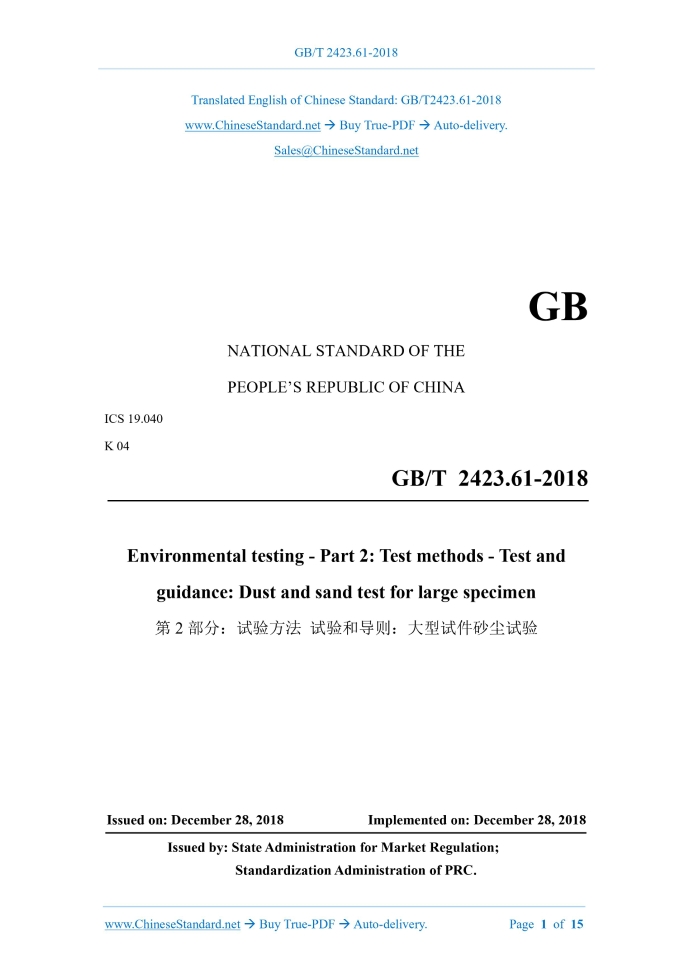 GB/T 2423.61-2018

Translated English of Chinese Standard: GB/T2423.61-2018
www.ChineseStandard.net → Buy True-PDF → Auto-delivery.
Sales@ChineseStandard.net

GB

NATIONAL STANDARD OF THE
PEOPLE'S REPUBLIC OF CHINA

ICS 19.040
K 04

GB/T 2423.61-2018

Environmental testing - Part 2: Test methods - Test and guidance: Dust and sand test for large specimen

第 2 部分：试验方法 试验和导则：大型试件砂尘试验

Issued on: December 28, 2018  Implemented on: December 28, 2018

Issued by: State Administration for Market Regulation;
Standardization Administration of PRC.

www.ChineseStandard.net → Buy True-PDF → Auto-delivery.  Page 1 of 15